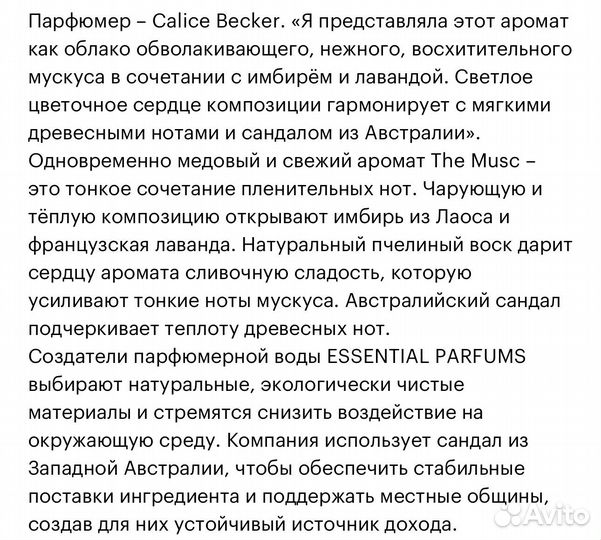 Парфюмер – Calice Becker. «Я представляла этот аромат как облако обволакивающего, нежного, восхитительного мускуса в сочетании с имбирём и лавандой. Светлое цветочное сердце композиции гармонирует с мягкими древесными нотами и сандалом из Австралии».
Одновременно медовый и свежий аромат The Musc – это тонкое сочетание пленительных нот. Чарующую и тёплую композицию открывают имбирь из Лаоса и французская лаванда. Натуральный пчелиный воск дарит сердцу аромата сливочную сладость, которую усиливают тонкие ноты мускуса. Австралийский сандал подчеркивает теплоту древесных нот.
Создатели парфюмерной воды ESSENTIAL PARFUMS выбирают натуральные, экологически чистые материалы и стремятся снизить воздействие на окружающую среду. Компания использует сандал из Западной Австралии, чтобы обеспечить стабильные поставки ингредиента и поддержать местные общины, создав для них устойчивый источник дохода.

Avito